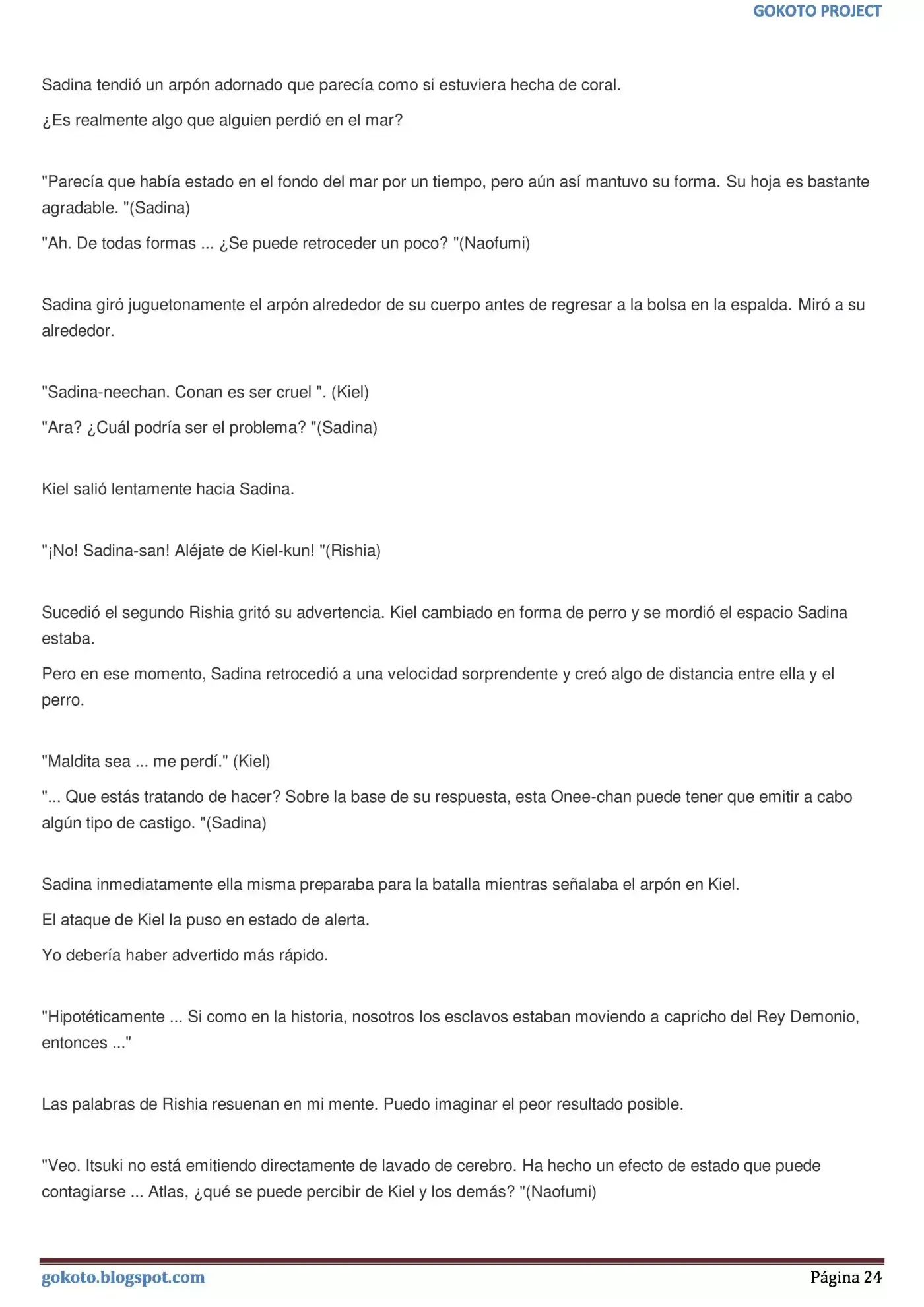 GOKOTO PROJECT

Sadina tendió un arpón adornado que parecía como si estuviera hecha de coral.

¿Es realmente algo que alguien perdió en el mar?

"Parecía que había estado en el fondo del mar por un tiempo, pero aún así mantuvo su forma. Su hoja es bastante agradable. "(Sadina)

"Ah. De todas formas ... ¿Se puede retroceder un poco? "(Naofumi)

Sadina giró juguetonamente el arpón alrededor de su cuerpo antes de regresar a la bolsa en la espalda. Miró a su alrededor.

"Sadina-neechan. Conan es ser cruel ". (Kiel)

"Ara? ¿Cuál podría ser el problema? "(Sadina)

Kiel salió lentamente hacia Sadina.

"¡No! Sadina-san! Aléjate de Kiel-kun! "(Rishia)

Sucedió el segundo Rishia gritó su advertencia. Kiel cambiado en forma de perro y se mordió el espacio Sadina estaba.

Pero en ese momento, Sadina retrocedió a una velocidad sorprendente y creó algo de distancia entre ella y el perro.

"Maldita sea ... me perdí." (Kiel)

"... Que estás tratando de hacer? Sobre la base de su respuesta, esta Onee-chan puede tener que emitir a cabo algún tipo de castigo. "(Sadina)

Sadina inmediatamente ella misma preparaba para la batalla mientras señalaba el arpón en Kiel.

El ataque de Kiel la puso en estado de alerta.

Yo debería haber advertido más rápido.

"Hipotéticamente ... Si como en la historia, nosotros los esclavos estaban moviendo a capricho del Rey Demonio, entonces ..."

Las palabras de Rishia resuenan en mi mente. Puedo imaginar el peor resultado posible.

"Veo. Itsuki no está emitiendo directamente de lavado de cerebro. Ha hecho un efecto de estado que puede contagiarse ... Atlas, ¿qué se puede percibir de Kiel y los demás? "(Naofumi)

gokoto.blogspot.com

Página 24